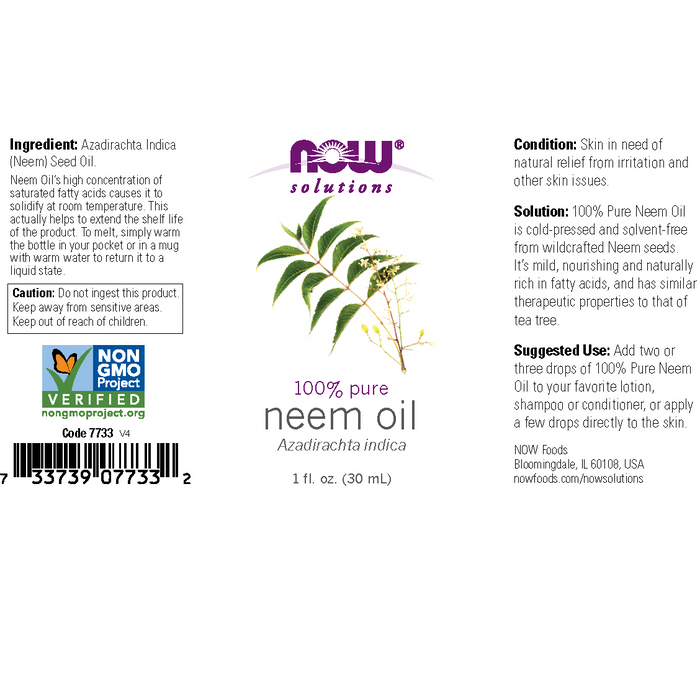 Ingredient: Azadirachta Indica (Neem) Seed Oil.

Neem Oil's high concentration of saturated fatty acids causes it to solidify at room temperature. This actually helps to extend the shelf life of the product. To melt, simply warm the bottle in your pocket or in a mug with warm water to return it to a liquid state.

Caution: Do not ingest this product. Keep away from sensitive areas. Keep out of reach of children.

NON GMO Project
VERIFIED
nongmoproject.org

Code 7733 V4

7 33739 07733 2

NOW®
solutions

100% pure
neem oil
Azadirachta indica

1 fl. oz. (30 mL)

Condition: Skin in need of natural relief from irritation and other skin issues.

Solution: 100% Pure Neem Oil is cold-pressed and solvent-free from wildcrafted Neem seeds. It's mild, nourishing and naturally rich in fatty acids, and has similar therapeutic properties to that of tea tree.

Suggested Use: Add two or three drops of 100% Pure Neem Oil to your favorite lotion, shampoo or conditioner, or apply a few drops directly to the skin.

NOW Foods
Bloomingdale, IL 60108, USA
nowfoods.com/nowsolutions